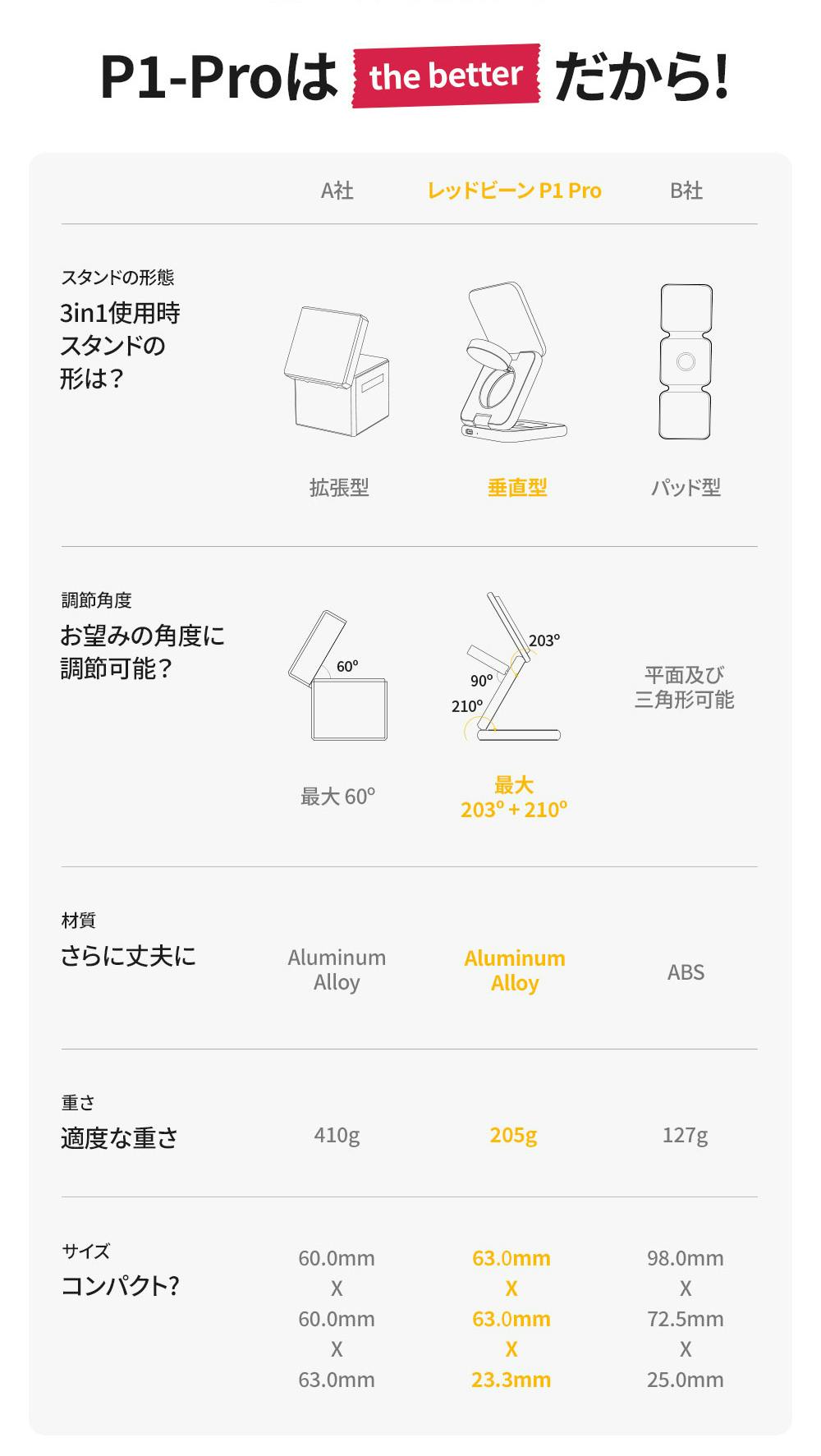 P1-Proは the better だから!

| | A社 | レッドビーン P1 Pro | B社 |
|---|---|---|---|
| スタンドの形態 3in1使用時 スタンドの 形は? | 拡張型 | 垂直型 | パッド型 |
| 調節角度 お望みの角度に 調節可能? | 60° 最大 60° | 203° 90° 210° 最大 203° + 210° | 平面及び 三角形可能 |
| 材質 さらに丈夫に | Aluminum Alloy | Aluminum Alloy | ABS |
| 重さ 適度な重さ | 410g | 205g | 127g |
| サイズ コンパクト? | 60.0mm X 60.0mm X 63.0mm | 63.0mm X 63.0mm X 23.3mm | 98.0mm X 72.5mm X 25.0mm |